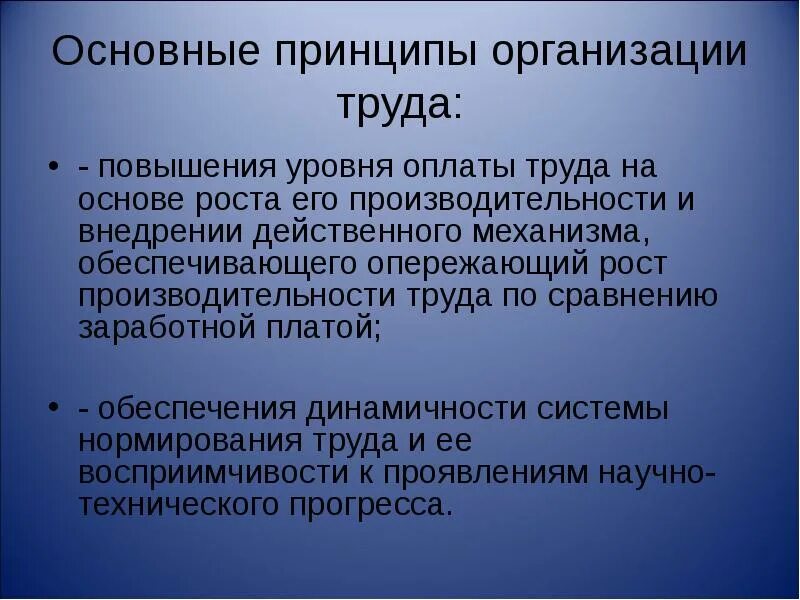 Основные принципы организации труда:

• - повышения уровня оплаты труда на основе роста его производительности и внедрении действенного механизма, обеспечивающего опережающий рост производительности труда по сравнению заработной платой;

• - обеспечения динамичности системы нормирования труда и ее восприимчивости к проявлениям научно-технического прогресса.